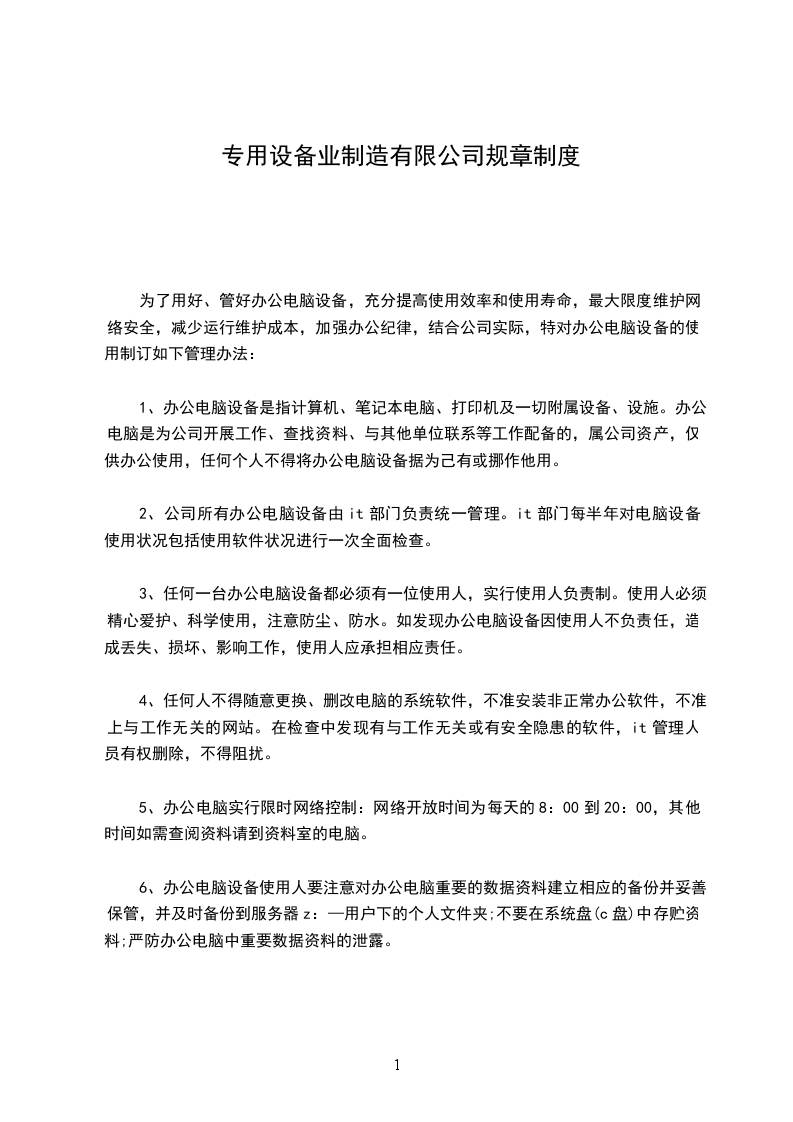 专用设备业制造有限公司规章制度

为了用好、管好办公电脑设备，充分提高使用效率和使用寿命，最大限度维护网络安全，减少运行维护成本，加强办公纪律，结合公司实际，特对办公电脑设备的使用制订如下管理办法：

1、办公电脑设备是指计算机、笔记本电脑、打印机及一切附属设备、设施。办公电脑是为公司开展工作、查找资料、与其他单位联系等工作配备的，属公司资产，仅供办公使用，任何个人不得将办公电脑设备据为己有或挪作他用。

2、公司所有办公电脑设备由 it 部门负责统一管理。it 部门每半年对电脑设备使用状况包括使用软件状况进行一次全面检查。

3、任何一台办公电脑设备都必须有一位使用人，实行使用人负责制。使用人必须精心爱护、科学使用，注意防尘、防水。如发现办公电脑设备因使用人不负责任，造成丢失、损坏、影响工作，使用人应承担相应责任。

4、任何人不得随意更换、删改电脑的系统软件，不准安装非正常办公软件，不准上与工作无关的网站。在检查中发现有与工作无关或有安全隐患的软件，it 管理人员有权删除，不得阻扰。

5、办公电脑实行限时网络控制：网络开放时间为每天的 8：00 到 20：00，其他时间如需查阅资料请到资料室的电脑。

6、办公电脑设备使用人要注意对办公电脑重要的数据资料建立相应的备份并妥善保管，并及时备份到服务器 z：—用户下的个人文件夹;不要在系统盘(c 盘)中存贮资料;严防办公电脑中重要数据资料的泄露。

1